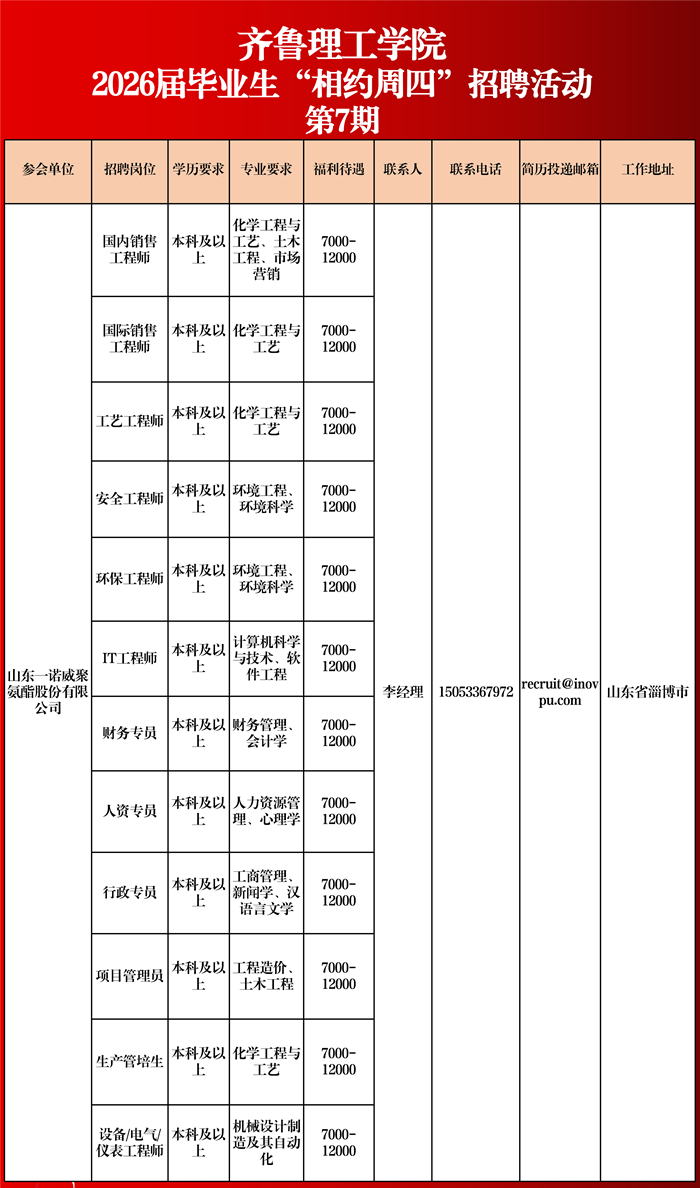 齐鲁理工学院
2026届毕业生“相约周四”招聘活动
第7期

| 参会单位 | 招聘岗位 | 学历要求 | 专业要求 | 福利待遇 | 联系人 | 联系电话 | 简历投递邮箱 | 工作地址 |
|---|---|---|---|---|---|---|---|---|
| 山东一诺威聚氨酯股份有限公司 | 国内销售工程师 | 本科及以上 | 化学工程与工艺、土木工程、市场营销 | 7000-12000 | 李经理 | 15053367972 | recruit@inovpu.com | 山东省淄博市 |
| | 国际销售工程师 | 本科及以上 | 化学工程与工艺 | 7000-12000 | | | | |
| | 工艺工程师 | 本科及以上 | 化学工程与工艺 | 7000-12000 | | | | |
| | 安全工程师 | 本科及以上 | 环境工程、环境科学 | 7000-12000 | | | | |
| | 环保工程师 | 本科及以上 | 环境工程、环境科学 | 7000-12000 | | | | |
| | IT工程师 | 本科及以上 | 计算机科学与技术、软件工程 | 7000-12000 | | | | |
| | 财务专员 | 本科及以上 | 财务管理、会计学 | 7000-12000 | | | | |
| | 人资专员 | 本科及以上 | 人力资源管理、心理学 | 7000-12000 | | | | |
| | 行政专员 | 本科及以上 | 工商管理、新闻学、汉语言文学 | 7000-12000 | | | | |
| | 项目管理员 | 本科及以上 | 工程造价、土木工程 | 7000-12000 | | | | |
| | 生产管培生 | 本科及以上 | 化学工程与工艺 | 7000-12000 | | | | |
| | 设备/电气/仪表工程师 | 本科及以上 | 机械设计制造及其自动化 | 7000-12000 | | | | |